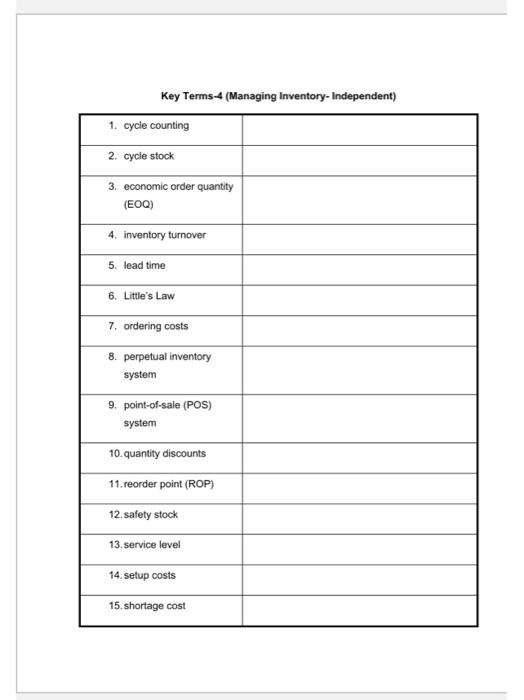 Key Terms-4 (Managing Inventory- Independent)

| | |
|---|---|
| 1. cycle counting | |
| 2. cycle stock | |
| 3. economic order quantity (EOQ) | |
| 4. inventory turnover | |
| 5. lead time | |
| 6. Little's Law | |
| 7. ordering costs | |
| 8. perpetual inventory system | |
| 9. point-of-sale (POS) system | |
| 10. quantity discounts | |
| 11. reorder point (ROP) | |
| 12. safety stock | |
| 13. service level | |
| 14. setup costs | |
| 15. shortage cost | |